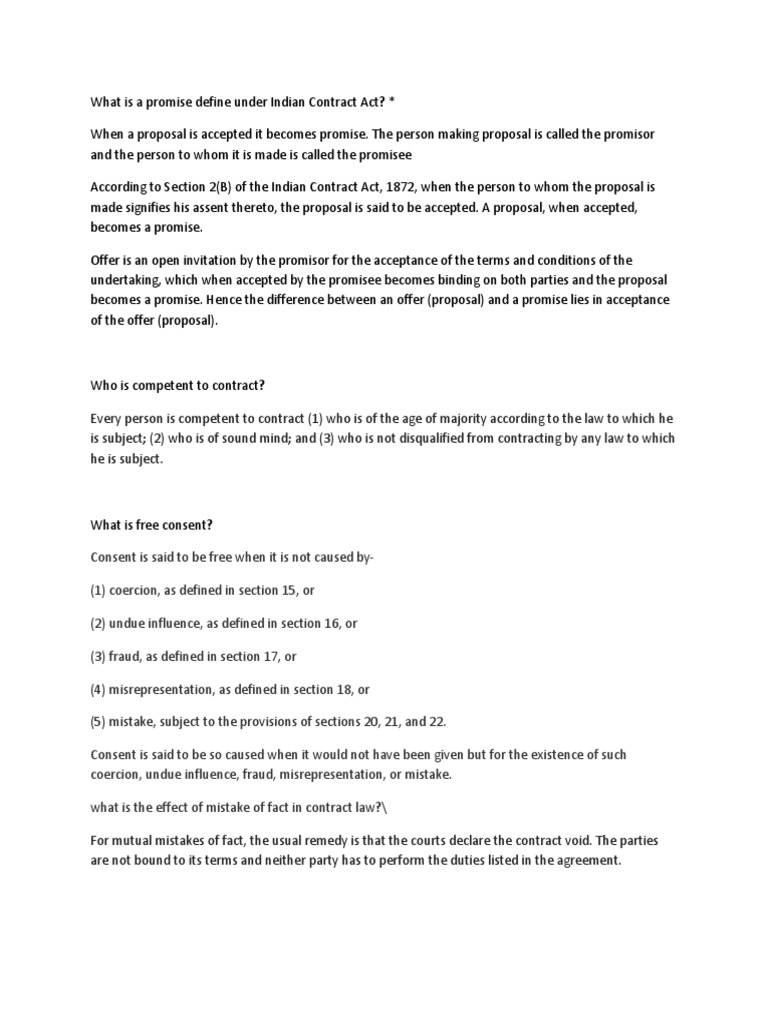 What is a promise define under Indian Contract Act? *

When a proposal is accepted it becomes promise. The person making proposal is called the promisor and the person to whom it is made is called the promisee

According to Section 2(B) of the Indian Contract Act, 1872, when the person to whom the proposal is made signifies his assent thereto, the proposal is said to be accepted. A proposal, when accepted, becomes a promise.

Offer is an open invitation by the promisor for the acceptance of the terms and conditions of the undertaking, which when accepted by the promisee becomes binding on both parties and the proposal becomes a promise. Hence the difference between an offer (proposal) and a promise lies in acceptance of the offer (proposal).

Who is competent to contract?

Every person is competent to contract (1) who is of the age of majority according to the law to which he is subject; (2) who is of sound mind; and (3) who is not disqualified from contracting by any law to which he is subject.

What is free consent?

Consent is said to be free when it is not caused by-

(1) coercion, as defined in section 15, or

(2) undue influence, as defined in section 16, or

(3) fraud, as defined in section 17, or

(4) misrepresentation, as defined in section 18, or

(5) mistake, subject to the provisions of sections 20, 21, and 22.

Consent is said to be so caused when it would not have been given but for the existence of such coercion, undue influence, fraud, misrepresentation, or mistake.

what is the effect of mistake of fact in contract law?\

For mutual mistakes of fact, the usual remedy is that the courts declare the contract void. The parties are not bound to its terms and neither party has to perform the duties listed in the agreement.